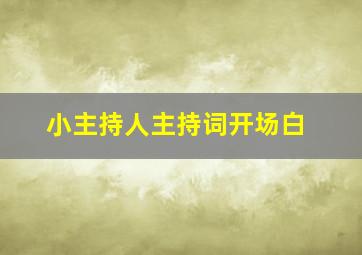 小主持人主持词开场白